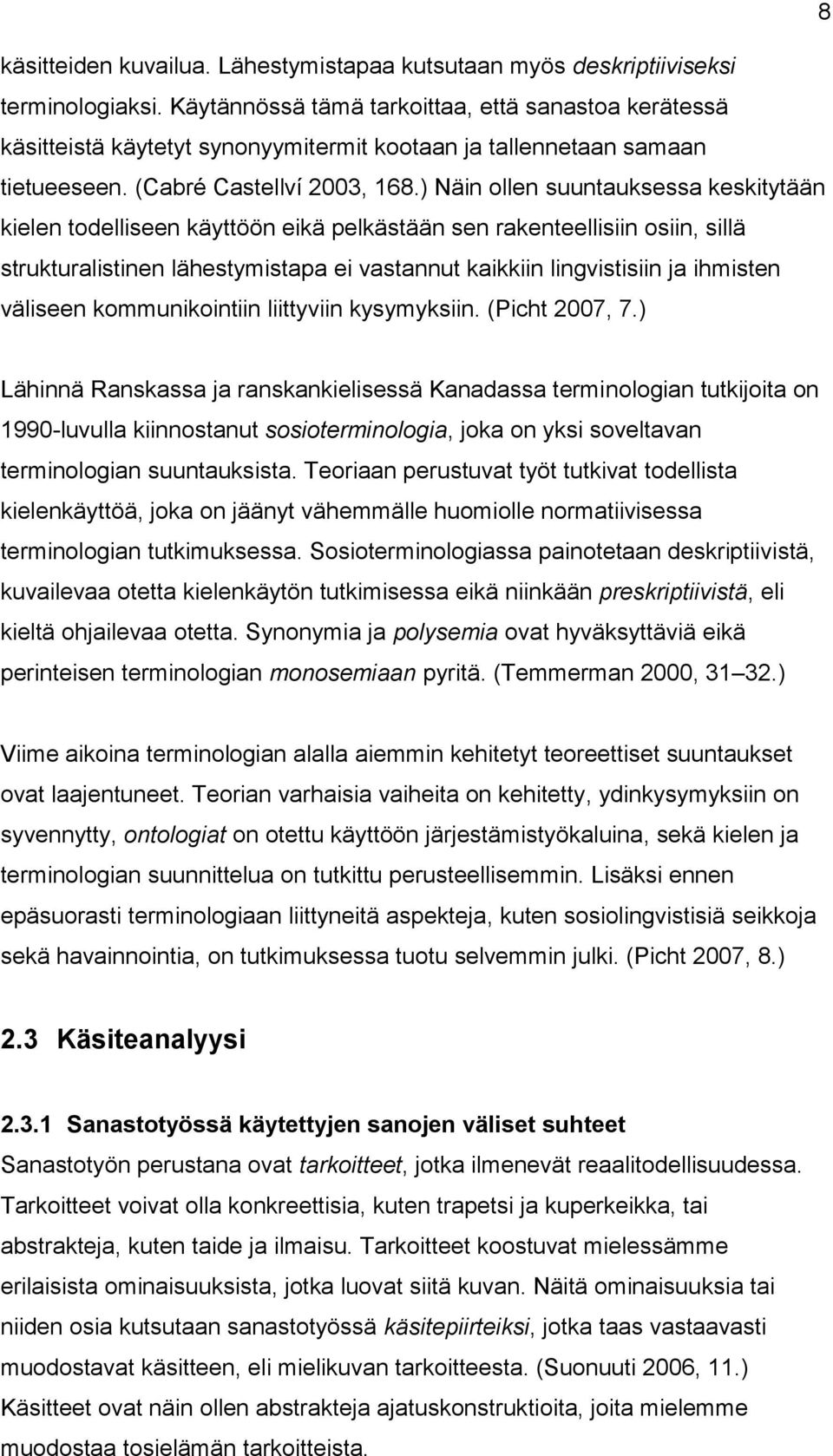 8

käsitteiden kuvailua. Lähestymistapaa kutsutaan myös deskriptiiviseksi terminologiaksi. Käytännössä tämä tarkoittaa, että sanastoa kerätessä käsitteistä käytetyt synonyymitermit kootaan ja tallennetaan samaan tietueeseen. (Cabré Castellví 2003, 168.) Näin ollen suuntauksessa keskitytään kielen todelliseen käyttöön eikä pelkästään sen rakenteellisiin osiin, sillä strukturalistinen lähestymistapa ei vastannut kaikkiin lingvistisiin ja ihmisten väliseen kommunikointiin liittyviin kysymyksiin. (Picht 2007, 7.)

Lähinnä Ranskassa ja ranskankielisessä Kanadassa terminologian tutkijoita on 1990-luvulla kiinnostanut sosioterminologia, joka on yksi soveltavan terminologian suuntauksista. Teoriaan perustuvat työt tutkivat todellista kielenkäyttöä, joka on jäänyt vähemmälle huomiolle normatiivisessa terminologian tutkimuksessa. Sosioterminologiassa painotetaan deskriptiivistä, kuvailevaa otetta kielenkäytön tutkimisessa eikä niinkään preskriptiivistä, eli kieltä ohjailevaa otetta. Synonymia ja polysemia ovat hyväksyttäviä eikä perinteisen terminologian monosemiaan pyritä. (Temmerman 2000, 31 32.)

Viime aikoina terminologian alalla aiemmin kehitetyt teoreettiset suuntaukset ovat laajentuneet. Teorian varhaisia vaiheita on kehitetty, ydinkysymyksiin on syvennytty, ontologiat on otettu käyttöön järjestämistyökaluina, sekä kielen ja terminologian suunnittelua on tutkittu perusteellisemmin. Lisäksi ennen epäsuorasti terminologiaan liittyneitä aspekteja, kuten sosiolingvistisiä seikkoja sekä havainnointia, on tutkimuksessa tuotu selvemmin julki. (Picht 2007, 8.)

2.3 Käsiteanalyysi

2.3.1 Sanastotyössä käytettyjen sanojen väliset suhteet

Sanastotyön perustana ovat tarkoitteet, jotka ilmenevät reaalitodellisuudessa. Tarkoitteet voivat olla konkreettisia, kuten trapetsi ja kuperkeikka, tai abstrakteja, kuten taide ja ilmaisu. Tarkoitteet koostuvat mielessämme erilaisista ominaisuuksista, jotka luovat siitä kuvan. Näitä ominaisuuksia tai niiden osia kutsutaan sanastotyössä käsitepiirteiksi, jotka taas vastaavasti muodostavat käsitteen, eli mielikuvan tarkoitteesta. (Suonuuti 2006, 11.) Käsitteet ovat näin ollen abstrakteja ajatuskonstruktioita, joita mielemme muodostaa tosielämän tarkoitteista.